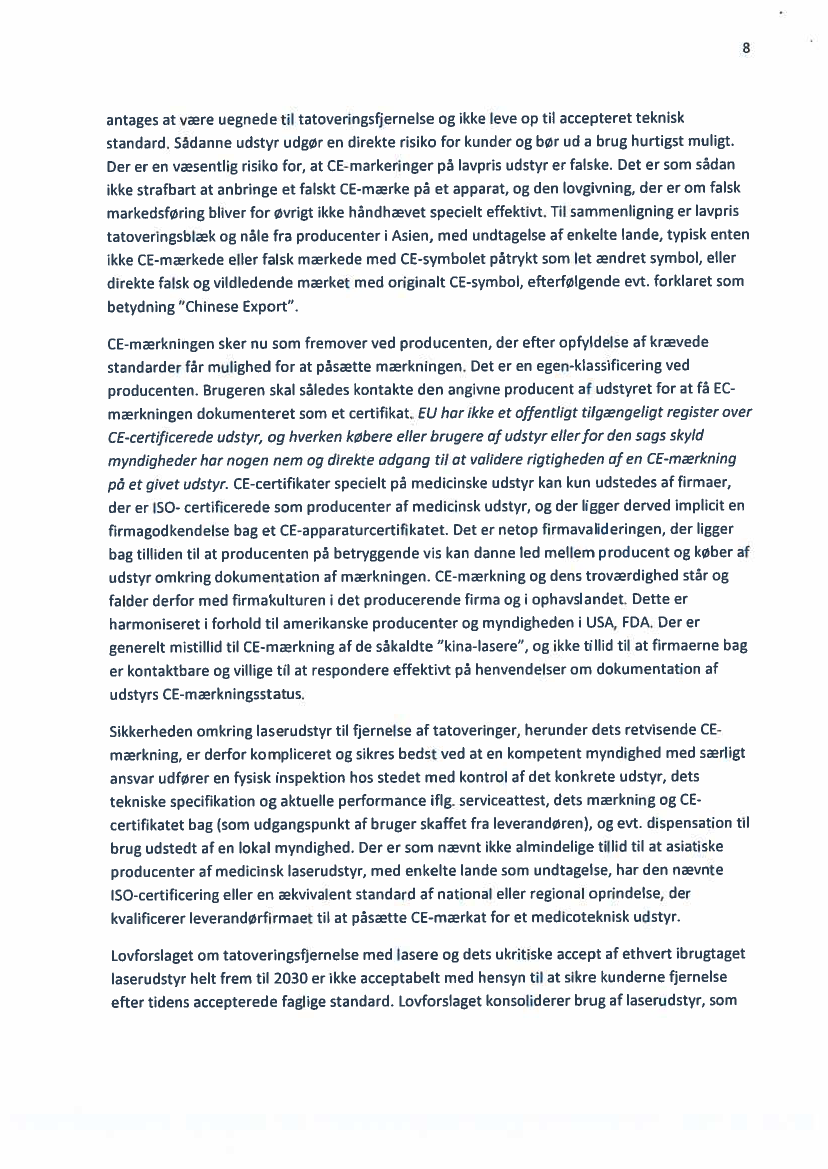 8

antages at være uegnede til tatoveringsfjernelse og ikke leve op til accepteret teknisk standard. Sådanne udstyr udgør en direkte risiko for kunder og bør ud a brug hurtigst muligt. Der er en væsentlig risiko for, at CE-markeringer på lavpris udstyr er falske. Det er som sådan ikke strafbart at anbringe et falskt CE-mærke på et apparat, og den lovgivning, der er om falsk markedsføring bliver for øvrigt ikke håndhævet specielt effektivt. Til sammenligning er lavpris tatoveringsblæk og nåle fra producenter i Asien, med undtagelse af enkelte lande, typisk enten ikke CE-mærkede eller falsk mærkede med CE-symbolet påtrykt som let ændret symbol, eller direkte falsk og vildledende mærket med originalt CE-symbol, efterfølgende evt. forklaret som betydning "Chinese Export".

CE-mærkningen sker nu som fremover ved producenten, der efter opfyldelse af krævede standarder får mulighed for at påsætte mærkningen. Det er en egen-klassificering ved producenten. Brugeren skal således kontakte den angivne producent af udstyret for at få EC-mærkningen dokumenteret som et certifikat. EU har ikke et offentligt tilgængeligt register over CE-certificerede udstyr, og hverken købere eller brugere af udstyr eller for den sags skyld myndigheder har nogen nem og direkte adgang til at validere rigtigheden af en CE-mærkning på et givet udstyr. CE-certifikater specielt på medicinske udstyr kan kun udstedes af firmaer, der er ISO- certificerede som producenter af medicinsk udstyr, og der ligger derved implicit en firmagodkendelse bag et CE-apparaturcertifikatet. Det er netop firmavalideringen, der ligger bag tilliden til at producenten på betryggende vis kan danne led mellem producent og køber af udstyr omkring dokumentation af mærkningen. CE-mærkning og dens troværdighed står og falder derfor med firmakulturen i det producerende firma og i ophavslandet. Dette er harmoniseret i forhold til amerikanske producenter og myndigheden i USA, FDA. Der er generelt mistillid til CE-mærkning af de såkaldte "kina-lasere", og ikke tillid til at firmaerne bag er kontaktbare og villige til at respondere effektivt på henvendelser om dokumentation af udstyrs CE-mærkningsstatus.

Sikkerheden omkring laserudstyr til fjernelse af tatoveringer, herunder dets retvisende CE-mærkning, er derfor kompliceret og sikres bedst ved at en kompetent myndighed med særligt ansvar udfører en fysisk inspektion hos stedet med kontrol af det konkrete udstyr, dets tekniske specifikation og aktuelle performance iflg. serviceattest, dets mærkning og CE-certifikatet bag (som udgangspunkt af bruger skaffet fra leverandøren), og evt. dispensation til brug udstedt af en lokal myndighed. Der er som nævnt ikke almindelige tillid til at asiatiske producenter af medicinsk laserudstyr, med enkelte lande som undtagelse, har den nævnte ISO-certificering eller en ækvivalent standard af national eller regional oprindelse, der kvalificerer leverandørfirmaet til at påsætte CE-mærkat for et medicoteknisk udstyr.

Lovforslaget om tatoveringsfjernelse med lasere og dets ukritiske accept af ethvert ibrugtaget laserudstyr helt frem til 2030 er ikke acceptabelt med hensyn til at sikre kunderne fjernelse efter tidens accepterede faglige standard. Lovforslaget konsoliderer brug af laserudstyr, som